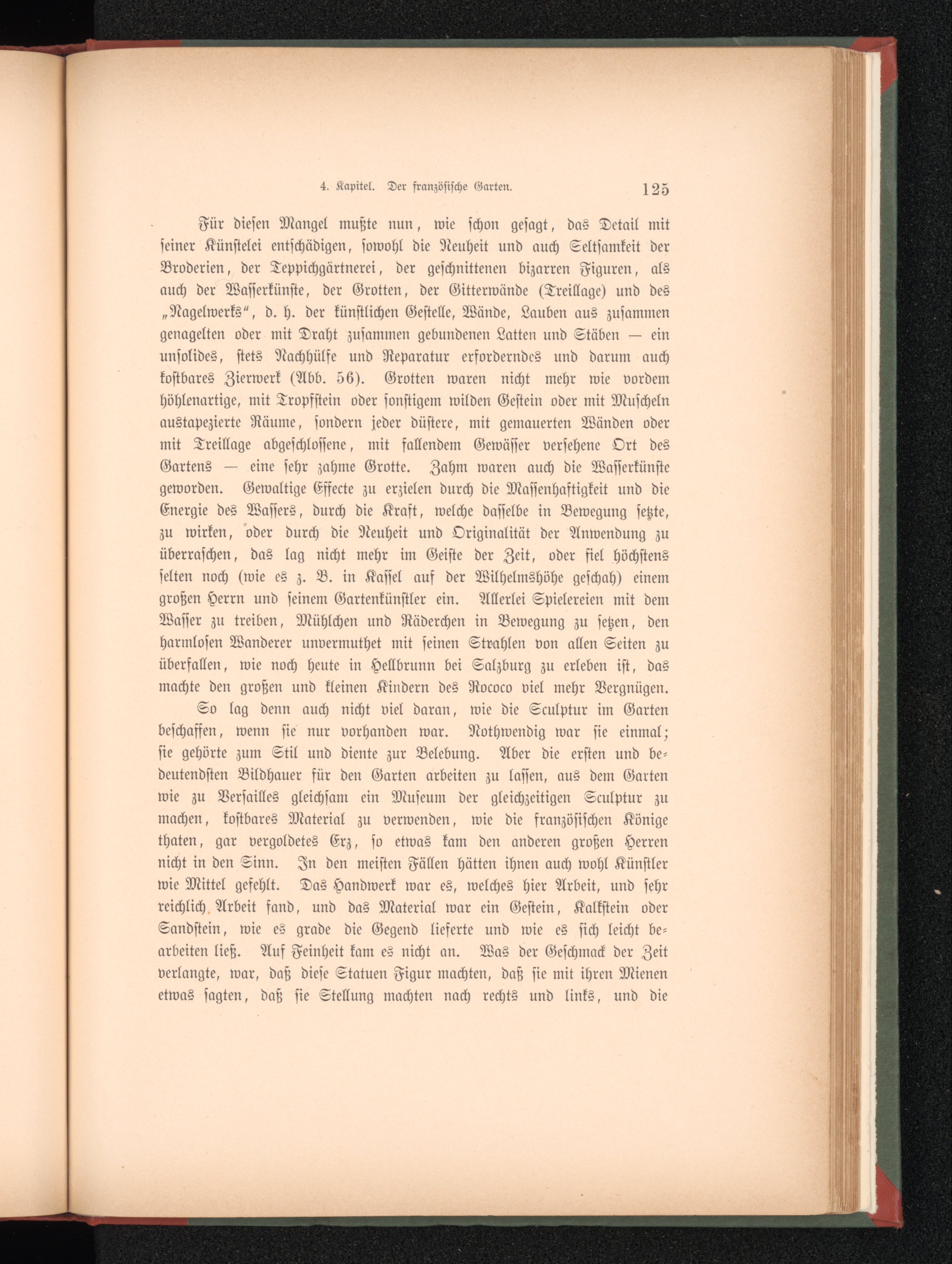 4. Kapitel. Der französische Garten. 125

Für diesen Mangel mußte nun, wie schon gesagt, das Detail mit seiner Künstelei entschädigen, sowohl die Neuheit und auch Seltsamkeit der Broderien, der Teppichgärtnerei, der geschnittenen bizarren Figuren, als auch der Wasserkünste, der Grotten, der Gitterwände (Treillage) und des „Nagelwerks“, d. h. der künstlichen Gestelle, Wände, Lauben aus zusammen genagelten oder mit Draht zusammen gebundenen Latten und Stäben — ein unsolides, stets Nachhülfe und Reparatur erforderndes und darum auch kostbares Zierwerk (Abb. 56). Grotten waren nicht mehr wie vordem höhlenartige, mit Tropfstein oder sonstigem wilden Gestein oder mit Muscheln austapezierte Räume, sondern jeder düstere, mit gemauerten Wänden oder mit Treillage abgeschlossene, mit fallendem Gewässer versehene Ort des Gartens — eine sehr zahme Grotte. Zahm waren auch die Wasserkünste geworden. Gewaltige Effecte zu erzielen durch die Massenhaftigkeit und die Energie des Wassers, durch die Kraft, welche dasselbe in Bewegung setzte, zu wirken, oder durch die Neuheit und Originalität der Anwendung zu überraschen, das lag nicht mehr im Geiste der Zeit, oder fiel höchstens selten noch (wie es z. B. in Kassel auf der Wilhelmshöhe geschah) einem großen Herrn und seinem Gartenkünstler ein. Allerlei Spielereien mit dem Wasser zu treiben, Mühlchen und Räderchen in Bewegung zu setzen, den harmlosen Wanderer unvermuthet mit seinen Strahlen von allen Seiten zu überfallen, wie noch heute in Hellbrunn bei Salzburg zu erleben ist, das machte den großen und kleinen Kindern des Rococo viel mehr Vergnügen.

So lag denn auch nicht viel daran, wie die Sculptur im Garten beschaffen, wenn sie nur vorhanden war. Nothwendig war sie einmal; sie gehörte zum Stil und diente zur Belebung. Aber die ersten und bedeutendsten Bildhauer für den Garten arbeiten zu lassen, aus dem Garten wie zu Versailles gleichsam ein Museum der gleichzeitigen Sculptur zu machen, kostbares Material zu verwenden, wie die französischen Könige thaten, gar vergoldetes Erz, so etwas kam den anderen großen Herren nicht in den Sinn. In den meisten Fällen hätten ihnen auch wohl Künstler wie Mittel gefehlt. Das Handwerk war es, welches hier Arbeit, und sehr reichlich Arbeit fand, und das Material war ein Gestein, Kalkstein oder Sandstein, wie es grade die Gegend lieferte und wie es sich leicht bearbeiten ließ. Auf Feinheit kam es nicht an. Was der Geschmack der Zeit verlangte, war, daß diese Statuen Figur machten, daß sie mit ihren Mienen etwas sagten, daß sie Stellung machten nach rechts und links, und die